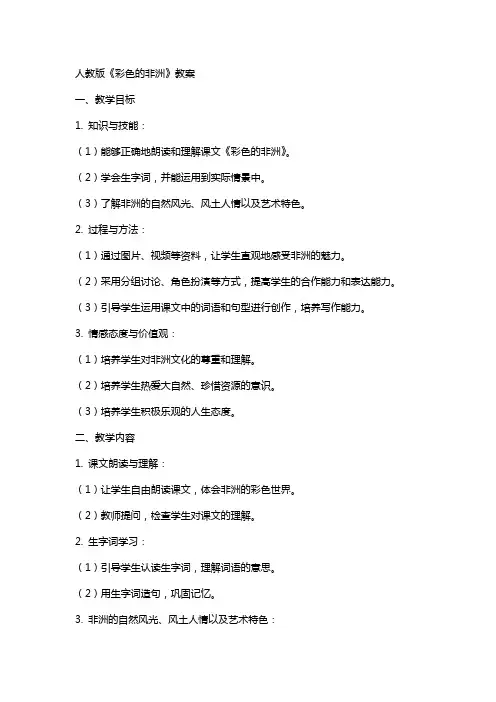 人教版《彩色的非洲》教案

一、教学目标

1. 知识与技能：

（1）能够正确地朗读和理解课文《彩色的非洲》。

（2）学会生字词，并能运用到实际情景中。

（3）了解非洲的自然风光、风土人情以及艺术特色。

2. 过程与方法：

（1）通过图片、视频等资料，让学生直观地感受非洲的魅力。

（2）采用分组讨论、角色扮演等方式，提高学生的合作能力和表达能力。

（3）引导学生运用课文中的词语和句型进行创作，培养写作能力。

3. 情感态度与价值观：

（1）培养学生对非洲文化的尊重和理解。

（2）培养学生热爱大自然、珍惜资源的意识。

（3）培养学生积极乐观的人生态度。

二、教学内容

1. 课文朗读与理解：

（1）让学生自由朗读课文，体会非洲的彩色世界。

（2）教师提问，检查学生对课文的理解。

2. 生字词学习：

（1）引导学生认读生字词，理解词语的意思。

（2）用生字词造句，巩固记忆。

3. 非洲的自然风光、风土人情以及艺术特色：